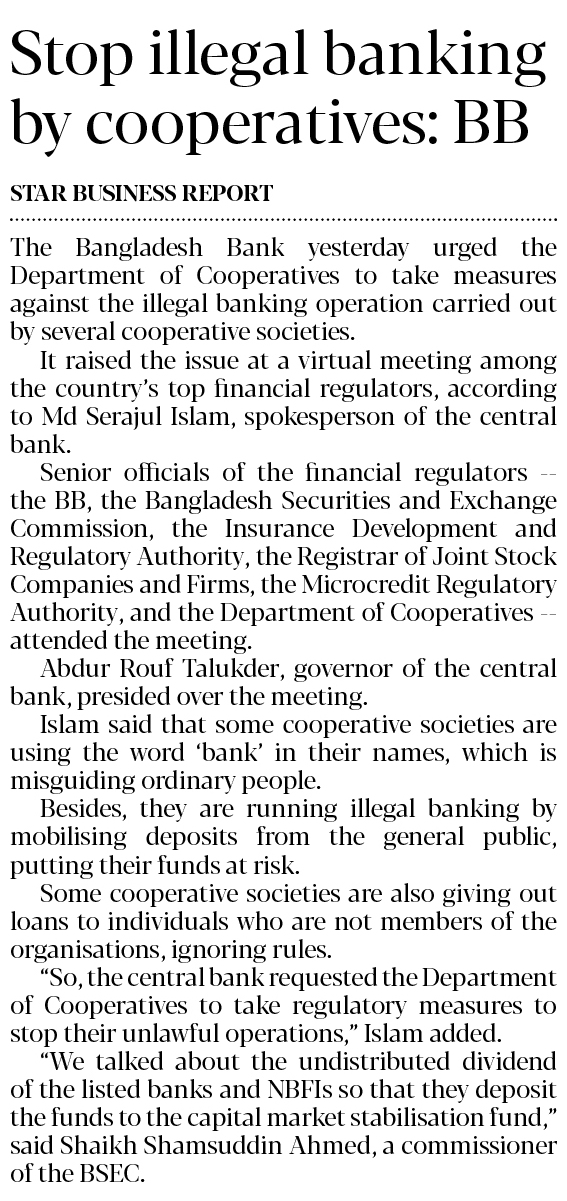 Stop illegal banking by cooperatives: BB

STAR BUSINESS REPORT

The Bangladesh Bank yesterday urged the Department of Cooperatives to take measures against the illegal banking operation carried out by several cooperative societies.

It raised the issue at a virtual meeting among the country's top financial regulators, according to Md Serajul Islam, spokesperson of the central bank.

Senior officials of the financial regulators -- the BB, the Bangladesh Securities and Exchange Commission, the Insurance Development and Regulatory Authority, the Registrar of Joint Stock Companies and Firms, the Microcredit Regulatory Authority, and the Department of Cooperatives -- attended the meeting.

Abdur Rouf Talukder, governor of the central bank, presided over the meeting.

Islam said that some cooperative societies are using the word 'bank' in their names, which is misguiding ordinary people.

Besides, they are running illegal banking by mobilising deposits from the general public, putting their funds at risk.

Some cooperative societies are also giving out loans to individuals who are not members of the organisations, ignoring rules.

"So, the central bank requested the Department of Cooperatives to take regulatory measures to stop their unlawful operations," Islam added.

"We talked about the undistributed dividend of the listed banks and NBFIs so that they deposit the funds to the capital market stabilisation fund," said Shaikh Shamsuddin Ahmed, a commissioner of the BSEC.